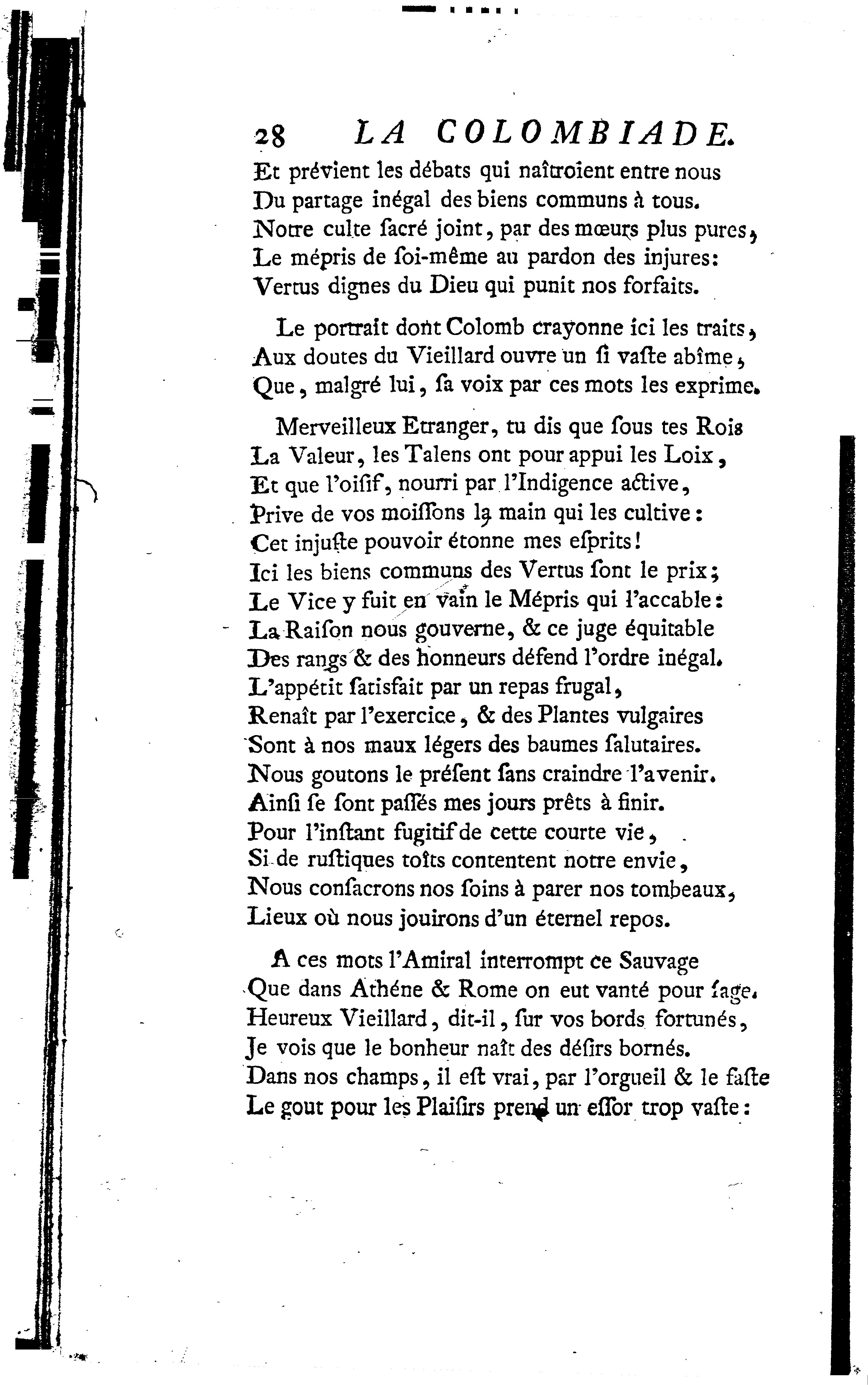 28 LA COLOMBIADE.

Et prévient les débats qui naîtroient entre nous
Du partage inégal des biens communs à tous.
Notre culte ſacré joint, par des mœurs plus pures,
Le mépris de ſoi-même au pardon des injures:
Vertus dignes du Dieu qui punit nos forfaits.

Le portrait dont Colomb crayonne ici les traits,
Aux doutes du Vieillard ouvre un ſi vaſte abîme,
Que, malgré lui, ſa voix par ces mots les exprime.

Merveilleux Etranger, tu dis que ſous tes Rois
La Valeur, les Talens ont pour appui les Loix,
Et que l'oiſif, nourri par l'Indigence active,
Prive de vos moiſſons la main qui les cultive:
Cet injuſte pouvoir étonne mes eſprits!
Ici les biens communs des Vertus ſont le prix;
Le Vice y fuit en vain le Mépris qui l'accable:
La Raiſon nous gouverne, & ce juge équitable
Des rangs & des honneurs défend l'ordre inégal.
L'appétit ſatisfait par un repas frugal,
Renaît par l'exercice, & des Plantes vulgaires
Sont à nos maux légers des baumes ſalutaires.
Nous goutons le préſent ſans craindre l'avenir.
Ainſi ſe ſont paſſés mes jours prêts à finir.
Pour l'inſtant fugitif de cette courte vie,
Si de ruſtiques toîts contentent notre envie,
Nous conſacrons nos ſoins à parer nos tombeaux,
Lieux où nous jouirons d'un éternel repos.

A ces mots l'Amiral interrompt ce Sauvage
Que dans Athéne & Rome on eut vanté pour ſage.
Heureux Vieillard, dit-il, ſur vos bords fortunés,
Je vois que le bonheur naît des déſirs bornés.
Dans nos champs, il eſt vrai, par l'orgueil & le faſte
Le gout pour les Plaiſirs prend un eſſor trop vaſte: